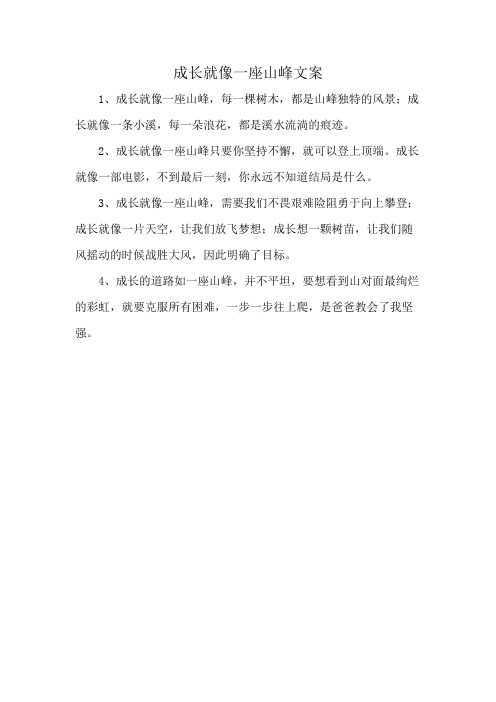 成长就像一座山峰文案

1、成长就像一座山峰，每一棵树木，都是山峰独特的风景；成长就像一条小溪，每一朵浪花，都是溪水流淌的痕迹。

2、成长就像一座山峰只要你坚持不懈，就可以登上顶端。成长就像一部电影，不到最后一刻，你永远不知道结局是什么。

3、成长就像一座山峰，需要我们不畏艰难险阻勇于向上攀登；成长就像一片天空，让我们放飞梦想；成长想一颗树苗，让我们随风摇动的时候战胜大风，因此明确了目标。

4、成长的道路如一座山峰，并不平坦，要想看到山对面最绚烂的彩虹，就要克服所有困难，一步一步往上爬，是爸爸教会了我坚强。